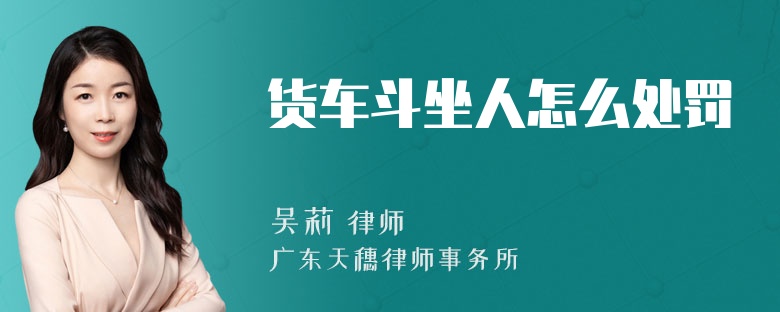 货车斗坐人怎么处罚

吴莉 律师
广东天穗律师事务所